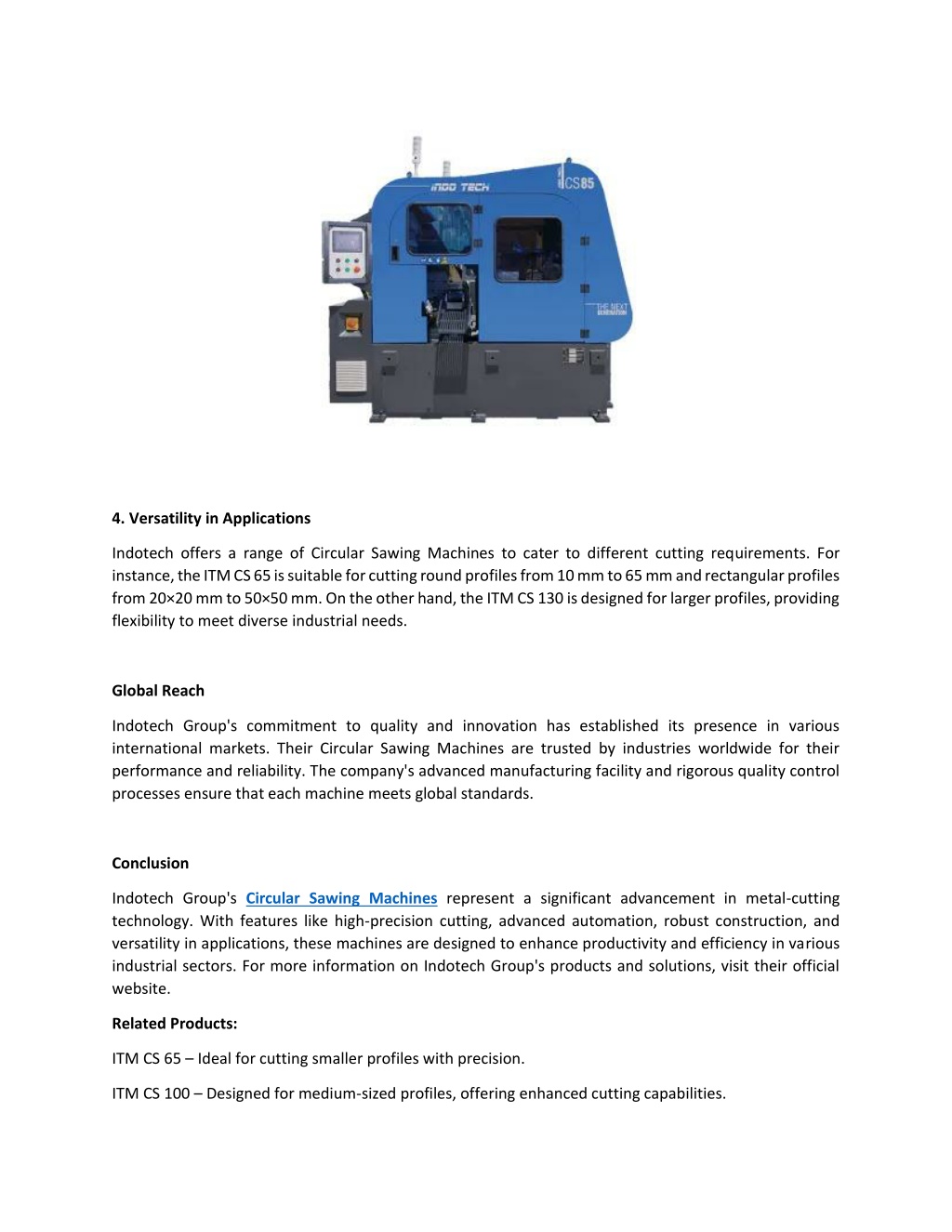 INDO TECH

CS85

THE NEXT GENERATION

4. Versatility in Applications

Indotech offers a range of Circular Sawing Machines to cater to different cutting requirements. For instance, the ITM CS 65 is suitable for cutting round profiles from 10 mm to 65 mm and rectangular profiles from 20×20 mm to 50×50 mm. On the other hand, the ITM CS 130 is designed for larger profiles, providing flexibility to meet diverse industrial needs.

Global Reach

Indotech Group's commitment to quality and innovation has established its presence in various international markets. Their Circular Sawing Machines are trusted by industries worldwide for their performance and reliability. The company's advanced manufacturing facility and rigorous quality control processes ensure that each machine meets global standards.

Conclusion

Indotech Group's Circular Sawing Machines represent a significant advancement in metal-cutting technology. With features like high-precision cutting, advanced automation, robust construction, and versatility in applications, these machines are designed to enhance productivity and efficiency in various industrial sectors. For more information on Indotech Group's products and solutions, visit their official website.

Related Products:

ITM CS 65 – Ideal for cutting smaller profiles with precision.

ITM CS 100 – Designed for medium-sized profiles, offering enhanced cutting capabilities.